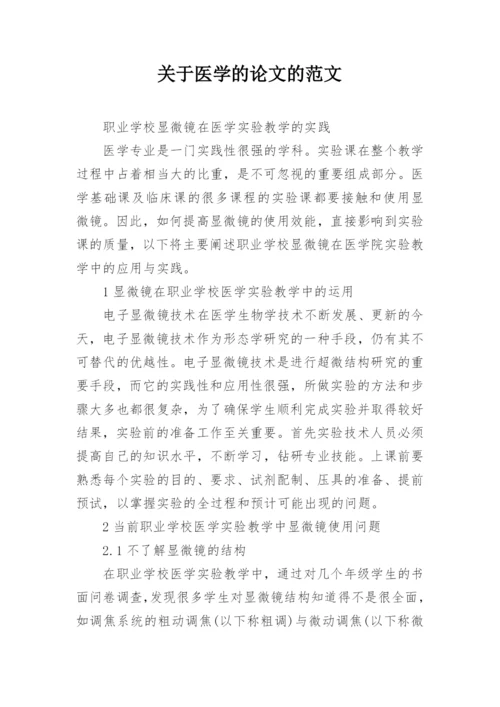 关于医学的论文的范文

职业学校显微镜在医学实验教学的实践

医学专业是一门实践性很强的学科。实验课在整个教学过程中占着相当大的比重，是不可忽视的重要组成部分。医学基础课及临床课的很多课程的实验课都要接触和使用显微镜。因此，如何提高显微镜的使用效能，直接影响到实验课的质量，以下将主要阐述职业学校显微镜在医学院实验教学中的应用与实践。

1 显微镜在职业学校医学实验教学中的运用

电子显微镜技术在医学生物学技术不断发展、更新的今天，电子显微镜技术作为形态学研究的一种手段，仍有其不可替代的优越性。电子显微镜技术是进行超微结构研究的重要手段，而它的实践性和应用性很强，所做实验的方法和步骤大多也都很复杂，为了确保学生顺利完成实验并取得较好结果，实验前的准备工作至关重要。首先实验技术人员必须提高自己的知识水平，不断学习，钻研专业技能。上课前要熟悉每个实验的目的、要求、试剂配制、压具的准备、提前预试，以掌握实验的全过程和预计可能出现的问题。

2 当前职业学校医学实验教学中显微镜使用问题

2.1 不了解显微镜的结构

在职业学校医学实验教学中，通过对几个年级学生的书面问卷调查，发现很多学生对显微镜结构知道得不是很全面，如调焦系统的粗动调焦(以下称粗调)与微动调焦(以下称微